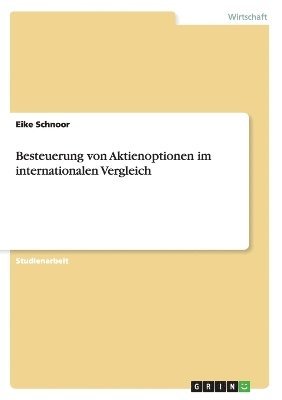 Wirtschaft

Eike Schnoor

Besteuerung von Aktienoptionen im internationalen Vergleich

Studienarbeit

GRIN